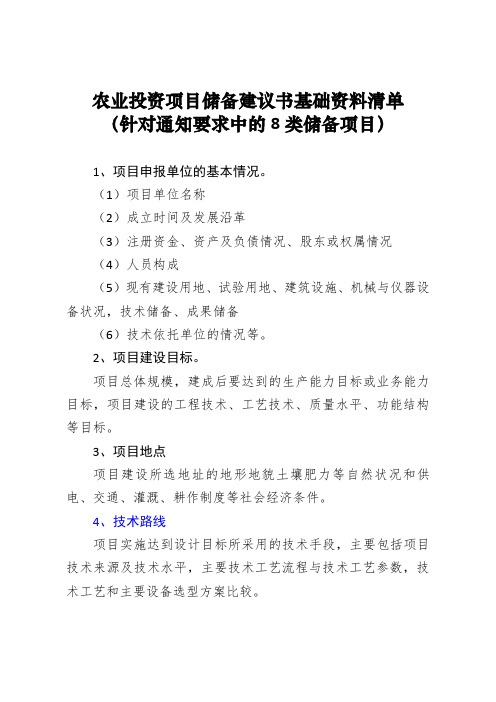 农业投资项目储备建议书基础资料清单
（针对通知要求中的 8 类储备项目）

1、项目申报单位的基本情况。

（1）项目单位名称

（2）成立时间及发展沿革

（3）注册资金、资产及负债情况、股东或权属情况

（4）人员构成

（5）现有建设用地、试验用地、建筑设施、机械与仪器设备状况，技术储备、成果储备

（6）技术依托单位的情况等。

2、项目建设目标。

项目总体规模，建成后要达到的生产能力目标或业务能力目标，项目建设的工程技术、工艺技术、质量水平、功能结构等目标。

3、项目地点

项目建设所选地址的地形地貌土壤肥力等自然状况和供电、交通、灌溉、耕作制度等社会经济条件。

4、技术路线

项目实施达到设计目标所采用的技术手段，主要包括项目技术来源及技术水平，主要技术工艺流程与技术工艺参数，技术工艺和主要设备选型方案比较。